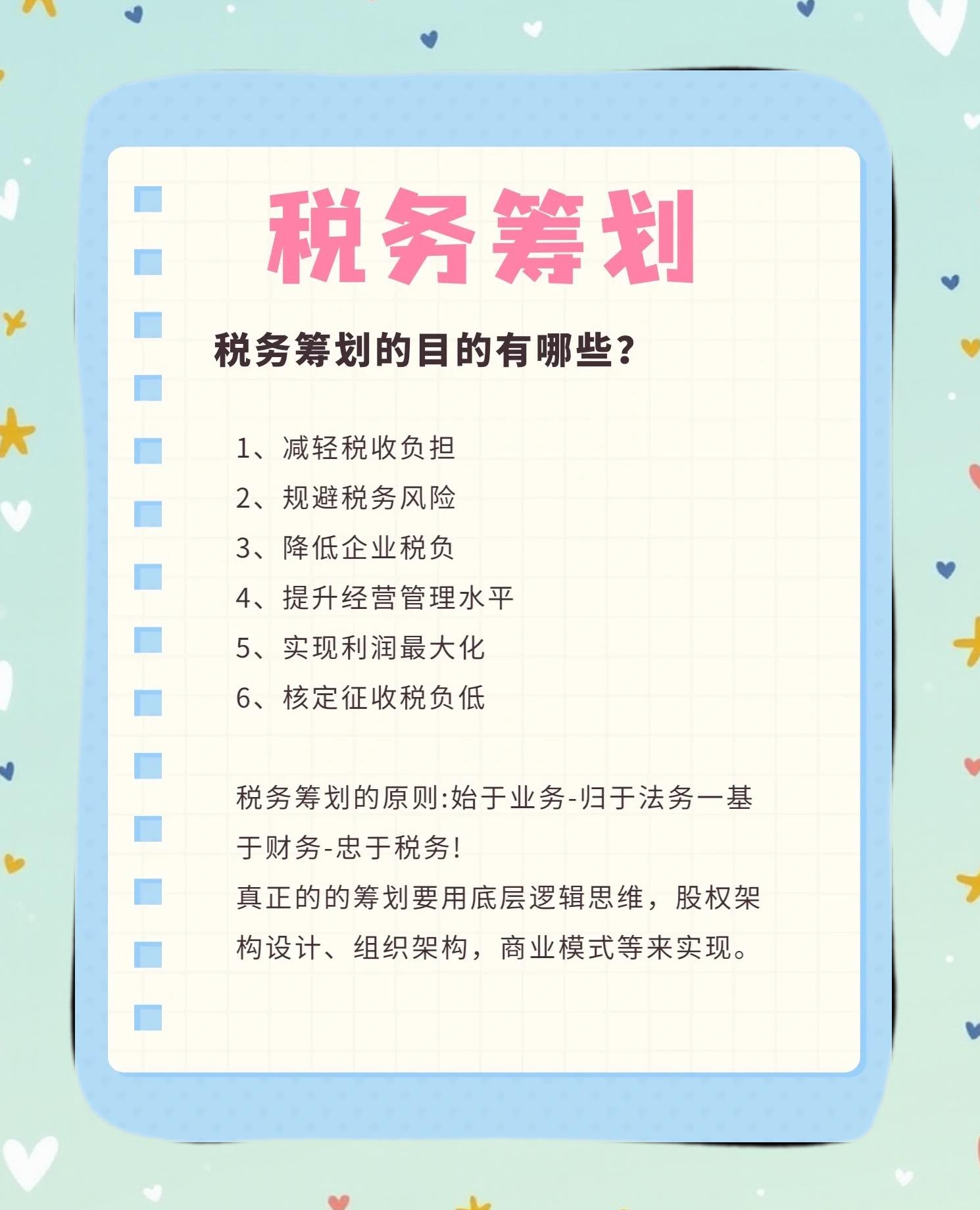 税务筹划

税务筹划的目的有哪些?

1、减轻税收负担
2、规避税务风险
3、降低企业税负
4、提升经营管理水平
5、实现利润最大化
6、核定征收税负低

税务筹划的原则:始于业务-归于法务一基于财务-忠于税务!
真正的的筹划要用底层逻辑思维，股权架构设计、组织架构，商业模式等来实现。